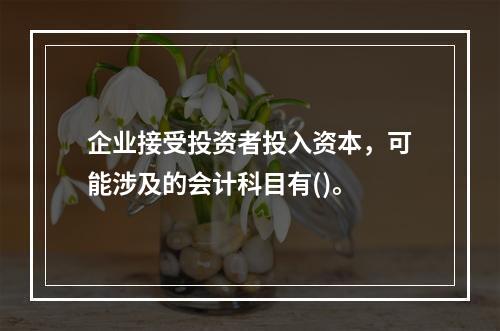 企业接受投资者投入资本，可能涉及的会计科目有()。